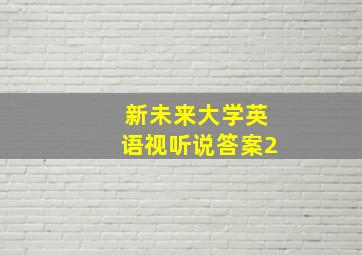 新未来大学英语视听说答案2